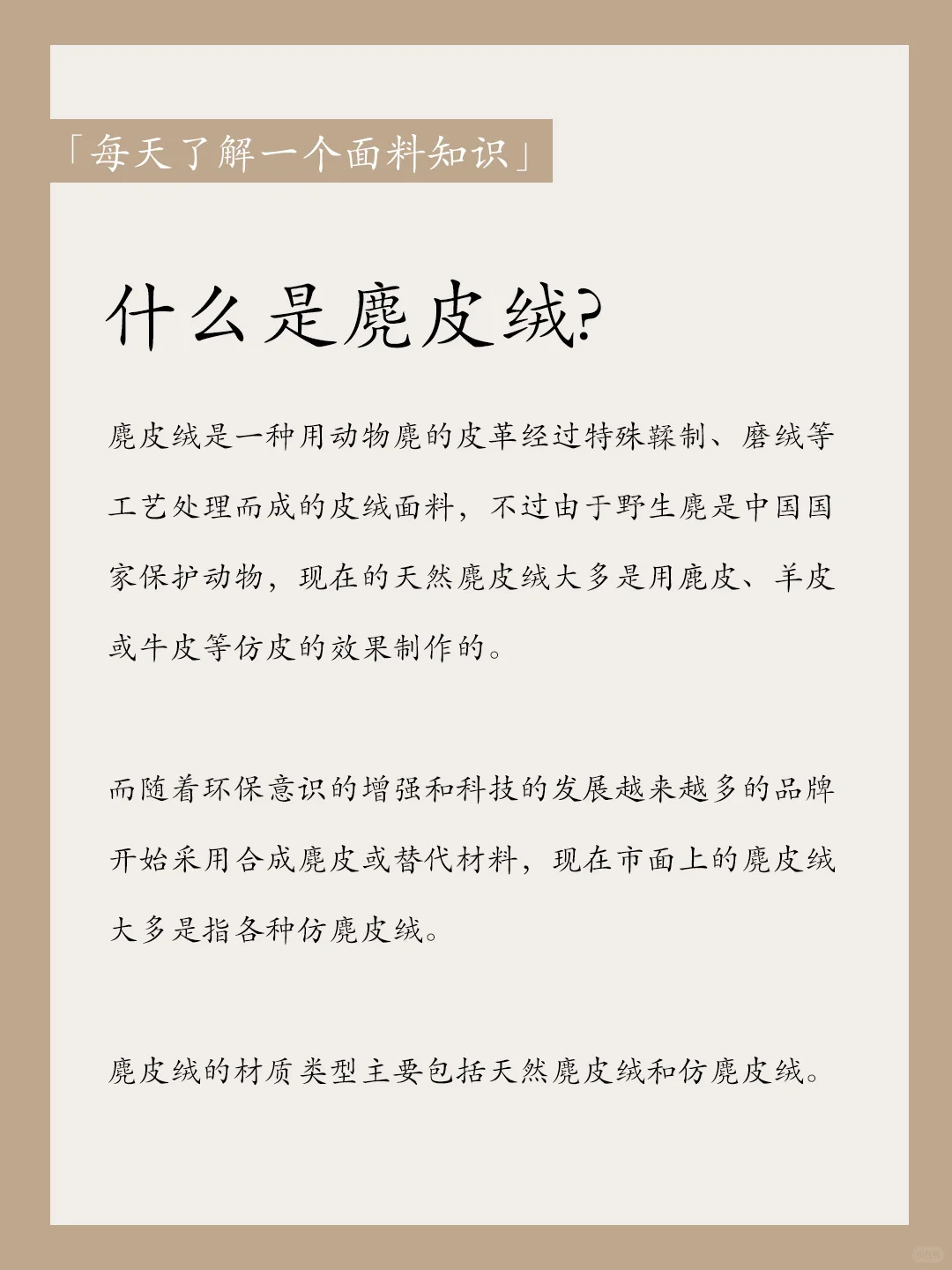 「每天了解一个面料知识」

什么是麂皮绒?

麂皮绒是一种用动物麂的皮革经过特殊鞣制、磨绒等工艺处理而成的皮绒面料，不过由于野生麂是中国国家保护动物，现在的天然麂皮绒大多是用鹿皮、羊皮或牛皮等仿皮的效果制作的。

而随着环保意识的增强和科技的发展越来越多的品牌开始采用合成麂皮或替代材料，现在市面上的麂皮绒大多是指各种仿麂皮绒。

麂皮绒的材质类型主要包括天然麂皮绒和仿麂皮绒。